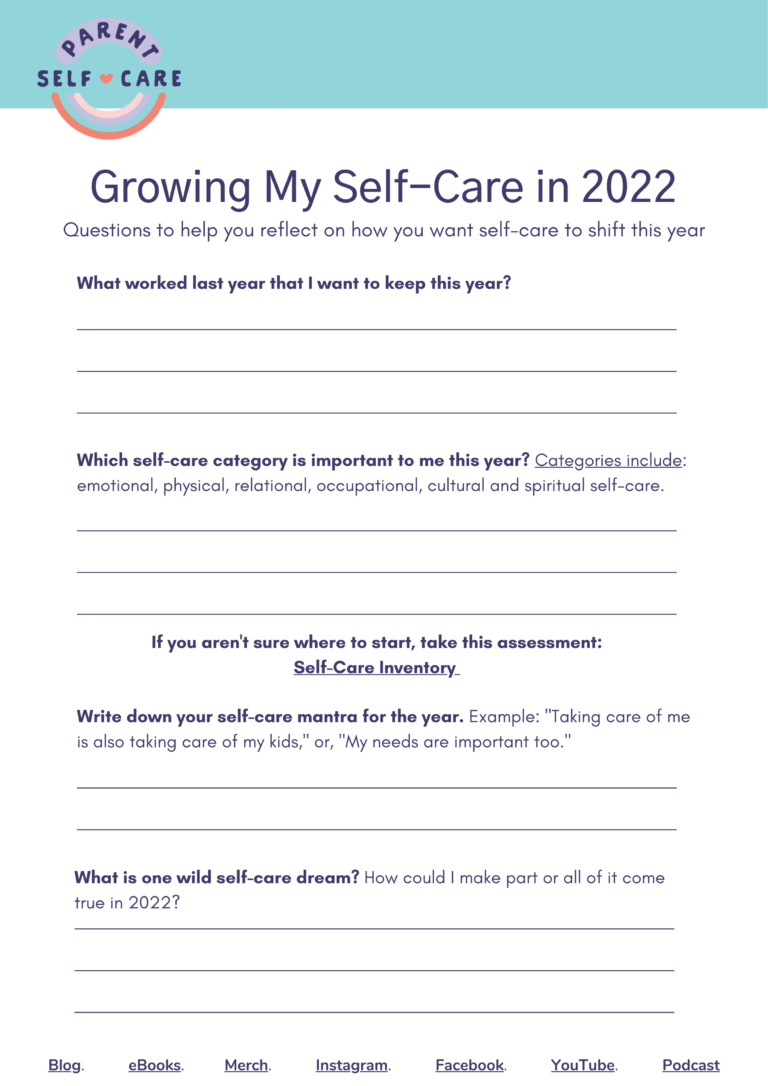 PARENT
SELF CARE

Growing My Self-Care in 2022

Questions to help you reflect on how you want self-care to shift this year

What worked last year that I want to keep this year?

Which self-care category is important to me this year? Categories include: emotional, physical, relational, occupational, cultural and spiritual self-care.

If you aren't sure where to start, take this assessment:
Self-Care Inventory

Write down your self-care mantra for the year. Example: "Taking care of me is also taking care of my kids," or, "My needs are important too."

What is one wild self-care dream? How could I make part or all of it come true in 2022?

Blog. eBooks. Merch. Instagram. Facebook. YouTube. Podcast